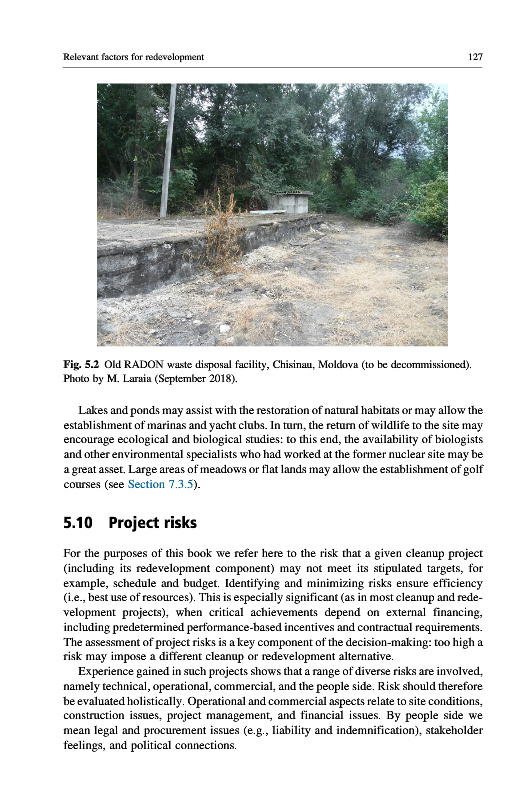 Relevant factors for redevelopment 127

Fig. 5.2 Old RADON waste disposal facility, Chisinau, Moldova (to be decommissioned). Photo by M. Laraia (September 2018).

Lakes and ponds may assist with the restoration of natural habitats or may allow the establishment of marinas and yacht clubs. In turn, the return of wildlife to the site may encourage ecological and biological studies: to this end, the availability of biologists and other environmental specialists who had worked at the former nuclear site may be a great asset. Large areas of meadows or flat lands may allow the establishment of golf courses (see Section 7.3.5).

5.10 Project risks

For the purposes of this book we refer here to the risk that a given cleanup project (including its redevelopment component) may not meet its stipulated targets, for example, schedule and budget. Identifying and minimizing risks ensure efficiency (i.e., best use of resources). This is especially significant (as in most cleanup and redevelopment projects), when critical achievements depend on external financing, including predetermined performance-based incentives and contractual requirements. The assessment of project risks is a key component of the decision-making: too high a risk may impose a different cleanup or redevelopment alternative.

Experience gained in such projects shows that a range of diverse risks are involved, namely technical, operational, commercial, and the people side. Risk should therefore be evaluated holistically. Operational and commercial aspects relate to site conditions, construction issues, project management, and financial issues. By people side we mean legal and procurement issues (e.g., liability and indemnification), stakeholder feelings, and political connections.